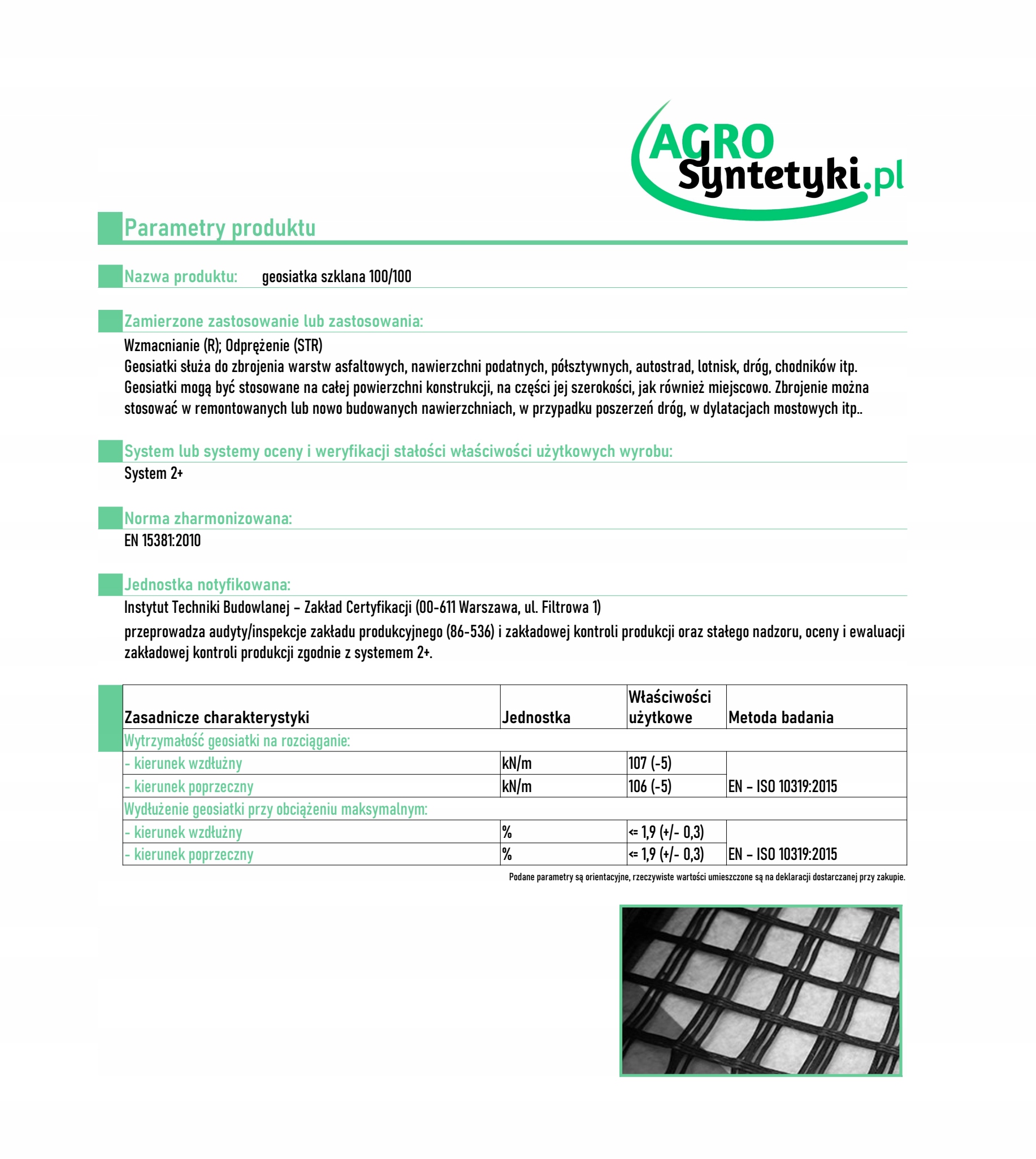 AGRO Syntetyki.pl

Parametry produktu

Nazwa produktu: geosiatka szklana 100/100

Zamierzone zastosowanie lub zastosowania:

Wzmacnianie (R); Odprężenie (STR)
Geosiatki służa do zbrojenia warstw asfaltowych, nawierzchni podatnych, półsztywnych, autostrad, lotnisk, dróg, chodników itp. Geosiatki mogą być stosowane na całej powierzchni konstrukcji, na części jej szerokości, jak również miejscowo. Zbrojenie można stosować w remontowanych lub nowo budowanych nawierzchniach, w przypadku poszerzeń dróg, w dylatacjach mostowych itp..

System lub systemy oceny i weryfikacji stałości właściwości użytkowych wyrobu:

System 2+

Norma zharmonizowana:

EN 15381:2010

Jednostka notyfikowana:

Instytut Techniki Budowlanej – Zakład Certyfikacji (00-611 Warszawa, ul. Filtrowa 1)
przeprowadza audyty/inspekcje zakładu produkcyjnego (86-536) i zakładowej kontroli produkcji oraz stałego nadzoru, oceny i ewaluacji zakładowej kontroli produkcji zgodnie z systemem 2+.

| Zasadnicze charakterystyki | Jednostka | Właściwości użytkowe | Metoda badania |
|---|---|---|---|
| Wytrzymałość geosiatki na rozciąganie: | | | |
| - kierunek wzdłużny | kN/m | 107 (-5) | |
| - kierunek poprzeczny | kN/m | 106 (-5) | EN – ISO 10319:2015 |
| Wydłużenie geosiatki przy obciążeniu maksymalnym: | | | |
| - kierunek wzdłużny | % | <= 1,9 (+/- 0,3) | |
| - kierunek poprzeczny | % | <= 1,9 (+/- 0,3) | EN – ISO 10319:2015 |

Podane parametry są orientacyjne, rzeczywiste wartości umieszczone są na deklaracji dostarczanej przy zakupie.